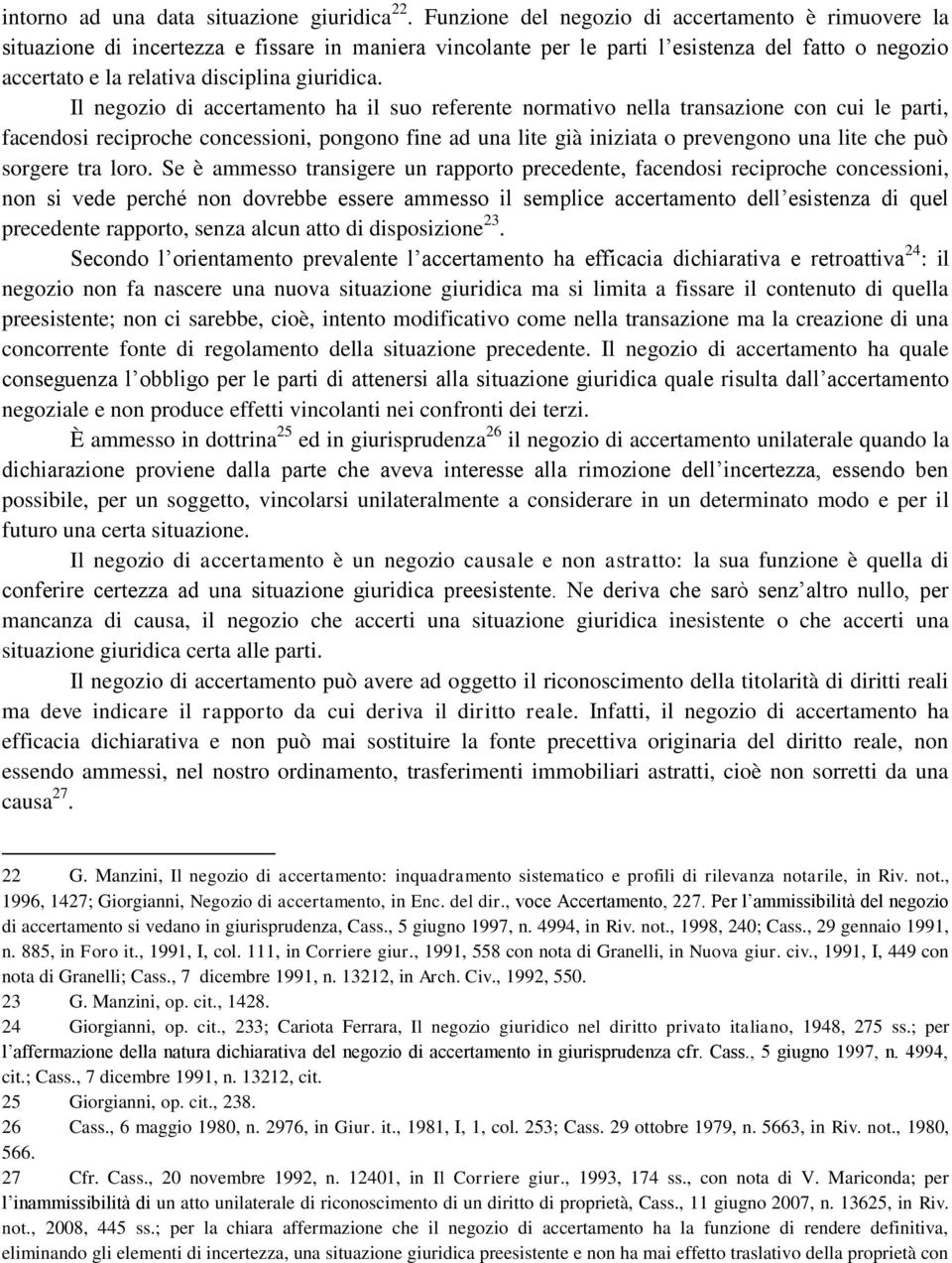 intorno ad una data situazione giuridica$^{22}$. Funzione del negozio di accertamento è rimuovere la situazione di incertezza e fissare in maniera vincolante per le parti l'esistenza del fatto o negozio accertato e la relativa disciplina giuridica.

Il negozio di accertamento ha il suo referente normativo nella transazione con cui le parti, facendosi reciproche concessioni, pongono fine ad una lite già iniziata o prevengono una lite che può sorgere tra loro. Se è ammesso transigere un rapporto precedente, facendosi reciproche concessioni, non si vede perché non dovrebbe essere ammesso il semplice accertamento dell'esistenza di quel precedente rapporto, senza alcun atto di disposizione$^{23}$.

Secondo l'orientamento prevalente l'accertamento ha efficacia dichiarativa e retroattiva$^{24}$: il negozio non fa nascere una nuova situazione giuridica ma si limita a fissare il contenuto di quella preesistente; non ci sarebbe, cioè, intento modificativo come nella transazione ma la creazione di una concorrente fonte di regolamento della situazione precedente. Il negozio di accertamento ha quale conseguenza l'obbligo per le parti di attenersi alla situazione giuridica quale risulta dall'accertamento negoziale e non produce effetti vincolanti nei confronti dei terzi.

È ammesso in dottrina$^{25}$ ed in giurisprudenza$^{26}$ il negozio di accertamento unilaterale quando la dichiarazione proviene dalla parte che aveva interesse alla rimozione dell'incertezza, essendo ben possibile, per un soggetto, vincolarsi unilateralmente a considerare in un determinato modo e per il futuro una certa situazione.

Il negozio di accertamento è un negozio causale e non astratto: la sua funzione è quella di conferire certezza ad una situazione giuridica preesistente. Ne deriva che sarò senz'altro nullo, per mancanza di causa, il negozio che accerti una situazione giuridica inesistente o che accerti una situazione giuridica certa alle parti.

Il negozio di accertamento può avere ad oggetto il riconoscimento della titolarità di diritti reali ma deve indicare il rapporto da cui deriva il diritto reale. Infatti, il negozio di accertamento ha efficacia dichiarativa e non può mai sostituire la fonte precettiva originaria del diritto reale, non essendo ammessi, nel nostro ordinamento, trasferimenti immobiliari astratti, cioè non sorretti da una causa$^{27}$.

22 G. Manzini, Il negozio di accertamento: inquadramento sistematico e profili di rilevanza notarile, in Riv. not., 1996, 1427; Giorgianni, Negozio di accertamento, in Enc. del dir., voce Accertamento, 227. Per l'ammissibilità del negozio di accertamento si vedano in giurisprudenza, Cass., 5 giugno 1997, n. 4994, in Riv. not., 1998, 240; Cass., 29 gennaio 1991, n. 885, in Foro it., 1991, I, col. 111, in Corriere giur., 1991, 558 con nota di Granelli, in Nuova giur. civ., 1991, I, 449 con nota di Granelli; Cass., 7 dicembre 1991, n. 13212, in Arch. Civ., 1992, 550.
23 G. Manzini, op. cit., 1428.
24 Giorgianni, op. cit., 233; Cariota Ferrara, Il negozio giuridico nel diritto privato italiano, 1948, 275 ss.; per l'affermazione della natura dichiarativa del negozio di accertamento in giurisprudenza cfr. Cass., 5 giugno 1997, n. 4994, cit.; Cass., 7 dicembre 1991, n. 13212, cit.
25 Giorgianni, op. cit., 238.
26 Cass., 6 maggio 1980, n. 2976, in Giur. it., 1981, I, 1, col. 253; Cass. 29 ottobre 1979, n. 5663, in Riv. not., 1980, 566.
27 Cfr. Cass., 20 novembre 1992, n. 12401, in Il Corriere giur., 1993, 174 ss., con nota di V. Mariconda; per l'inammissibilità di un atto unilaterale di riconoscimento di un diritto di proprietà, Cass., 11 giugno 2007, n. 13625, in Riv. not., 2008, 445 ss.; per la chiara affermazione che il negozio di accertamento ha la funzione di rendere definitiva, eliminando gli elementi di incertezza, una situazione giuridica preesistente e non ha mai effetto traslativo della proprietà con